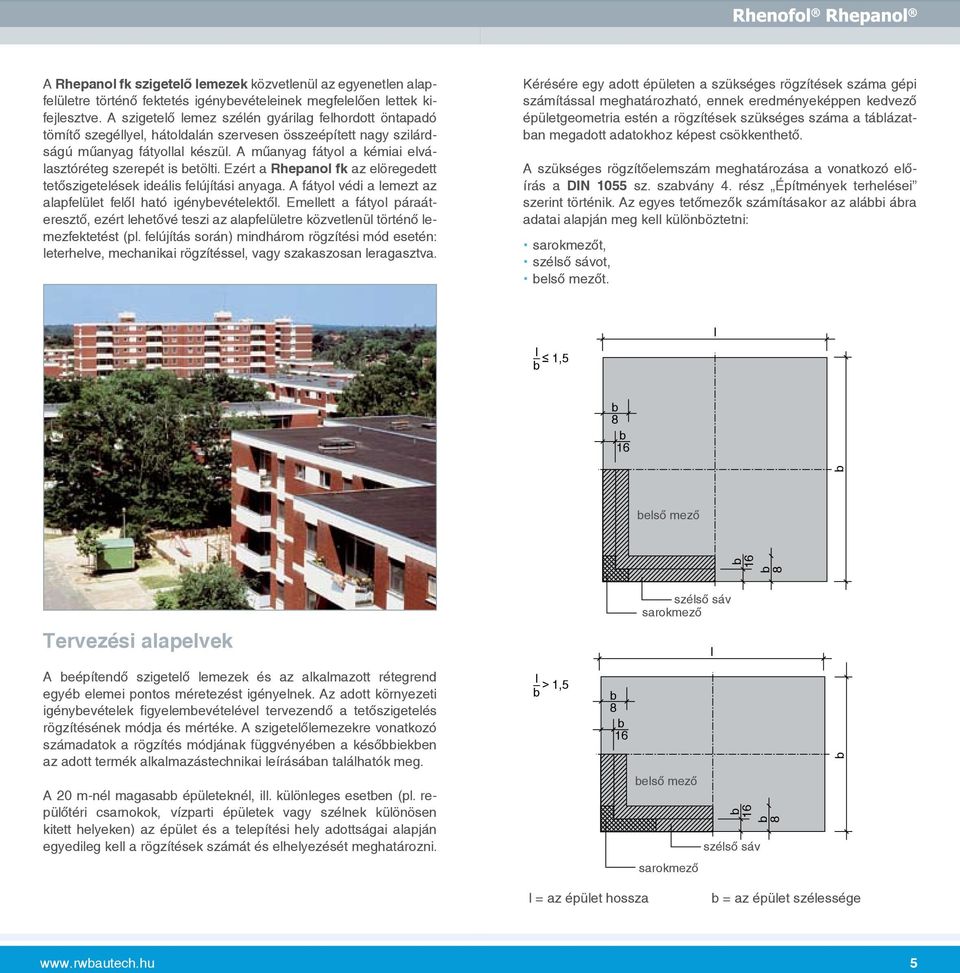 Rhenofol® Rhepanol®

A Rhepanol fk szigetelő lemezek közvetlenül az egyenetlen alapfelületre történő fektetés igénybevételeinek megfelelően lettek kifejlesztve. A szigetelő lemez szélén gyárilag felhordott öntapadó tömítő szegéllyel, hátoldalán szervesen összeépített nagy szilárdságú műanyag fátyollal készül. A műanyag fátyol a kémiai elválasztóréteg szerepét is betölti. Ezért a Rhepanol fk az elöregedett tetőszigetelések ideális felújítási anyaga. A fátyol védi a lemezt az alapfelület felől ható igénybevételektől. Emellett a fátyol páraáteresztő, ezért lehetővé teszi az alapfelületre közvetlenül történő lemezfektetést (pl. felújítás során) mindhárom rögzítési mód esetén: leterhelve, mechanikai rögzítéssel, vagy szakaszosan leragasztva.

Tervezési alapelvek

A beépítendő szigetelő lemezek és az alkalmazott rétegrend egyéb elemei pontos méretezést igényelnek. Az adott környezeti igénybevételek figyelembevételével tervezendő a tetőszigetelés rögzítésének módja és mértéke. A szigetelőlemezekre vonatkozó számadatok a rögzítés módjának függvényében a későbbiekben az adott termék alkalmazástechnikai leírásában találhatók meg.

A 20 m-nél magasabb épületeknél, ill. különleges esetben (pl. repülőtéri csarnokok, vízparti épületek vagy szélnek különösen kitett helyeken) az épület és a telepítési hely adottságai alapján egyedileg kell a rögzítések számát és elhelyezését meghatározni.

Kérésére egy adott épületen a szükséges rögzítések száma gépi számítással meghatározható, ennek eredményeképpen kedvező épületgeometria estén a rögzítések szükséges száma a táblázatban megadott adatokhoz képest csökkenthető.

A szükséges rögzítőelemszám meghatározása a vonatkozó előírás a DIN 1055 sz. szabvány 4. rész „Építmények terhelései" szerint történik. Az egyes tetőmezők számításakor az alábbi ábra adatai alapján meg kell különböztetni:

• sarokmezőt,
• szélső sávot,
• belső mezőt.

$\frac{l}{b} \leq 1,5$

l

$\frac{b}{8}$

$\frac{b}{16}$

b

belső mező

$\frac{b}{16}$ $\frac{b}{8}$

szélső sáv
sarokmező

$\frac{l}{b} > 1,5$

l

$\frac{b}{8}$

$\frac{b}{16}$

b

belső mező

$\frac{b}{16}$ $\frac{b}{8}$

szélső sáv
sarokmező

l = az épület hossza    b = az épület szélessége

www.rwbautech.hu    5